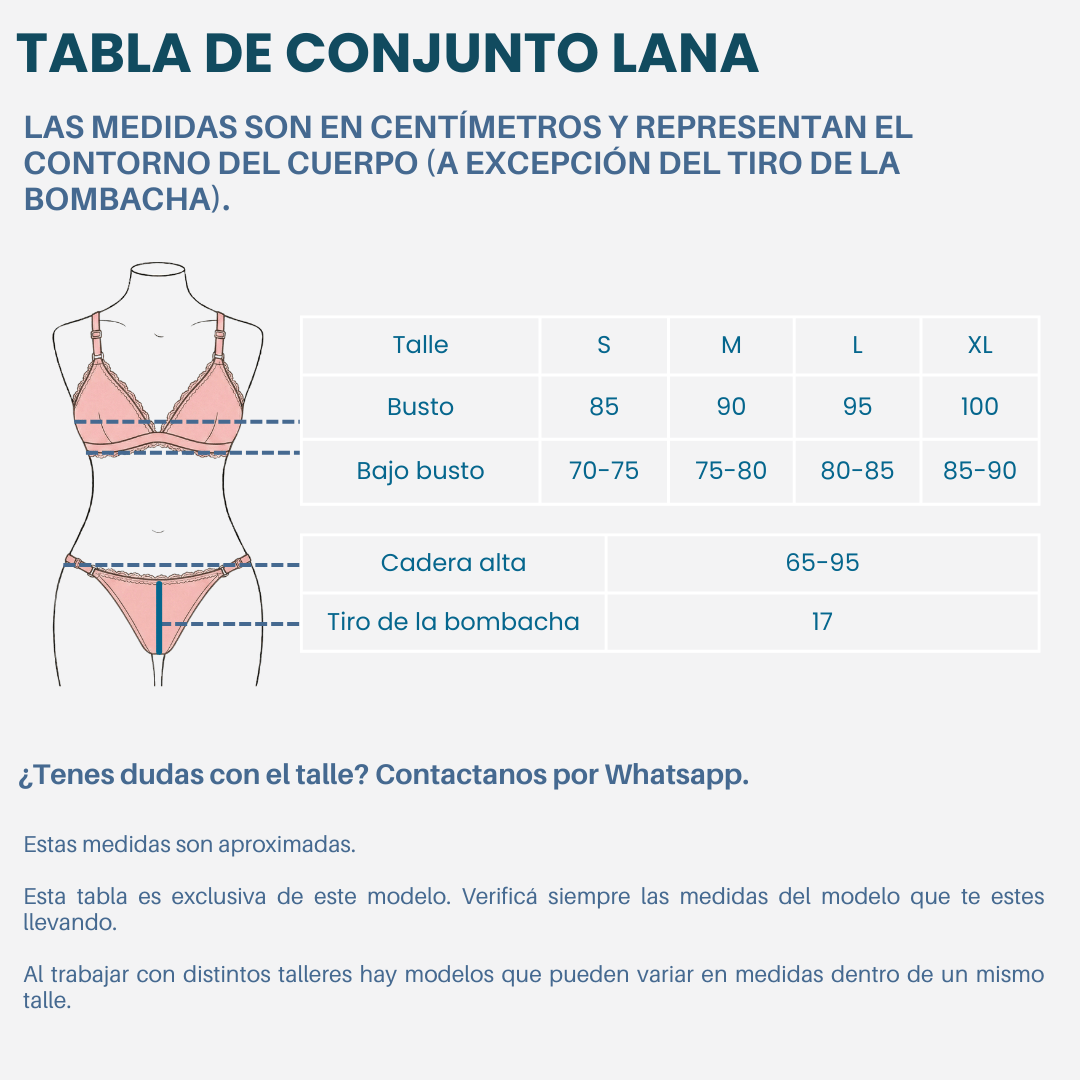 TABLA DE CONJUNTO LANA

LAS MEDIDAS SON EN CENTÍMETROS Y REPRESENTAN EL CONTORNO DEL CUERPO (A EXCEPCIÓN DEL TIRO DE LA BOMBACHA).

| Talle | S | M | L | XL |
|---|---|---|---|---|
| Busto | 85 | 90 | 95 | 100 |
| Bajo busto | 70-75 | 75-80 | 80-85 | 85-90 |

| Cadera alta | 65-95 |
|---|---|
| Tiro de la bombacha | 17 |

¿Tenes dudas con el talle? Contactanos por Whatsapp.

Estas medidas son aproximadas.

Esta tabla es exclusiva de este modelo. Verificá siempre las medidas del modelo que te estes llevando.

Al trabajar con distintos talleres hay modelos que pueden variar en medidas dentro de un mismo talle.